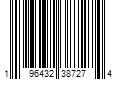 1 96432 38727 4